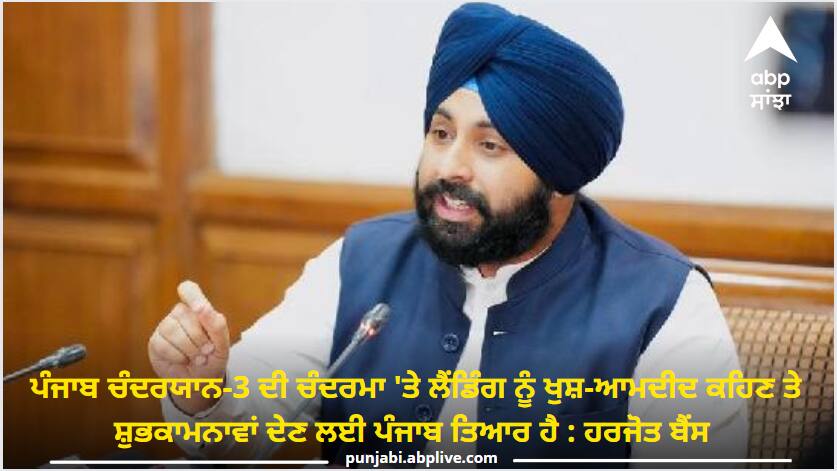 abp
ਸਾਂਝਾ

ਪੰਜਾਬ ਚੰਦਰਯਾਨ-3 ਦੀ ਚੰਦਰਮਾ 'ਤੇ ਲੈਂਡਿੰਗ ਨੂੰ ਖੁਸ਼-ਆਮਦੀਦ ਕਹਿਣ ਤੇ ਸ਼ੁਭਕਾਮਨਾਵਾਂ ਦੇਣ ਲਈ ਪੰਜਾਬ ਤਿਆਰ ਹੈ : ਹਰਜੋਤ ਬੈਂਸ

punjabi.abplive.com